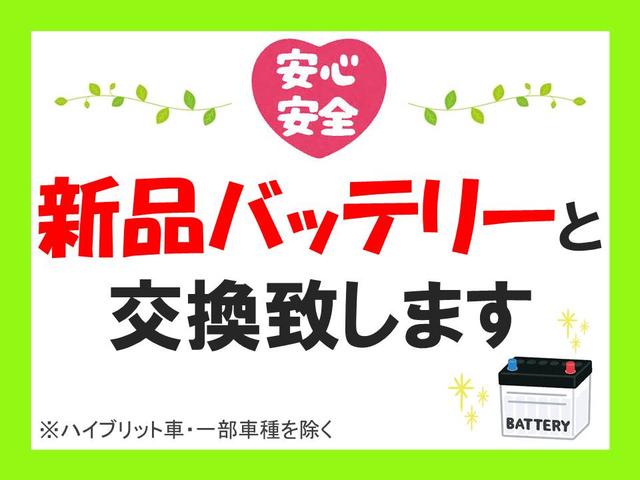 安心
安全

新品バッテリーと
交換致します

※ハイブリット車・一部車種を除く

BATTERY